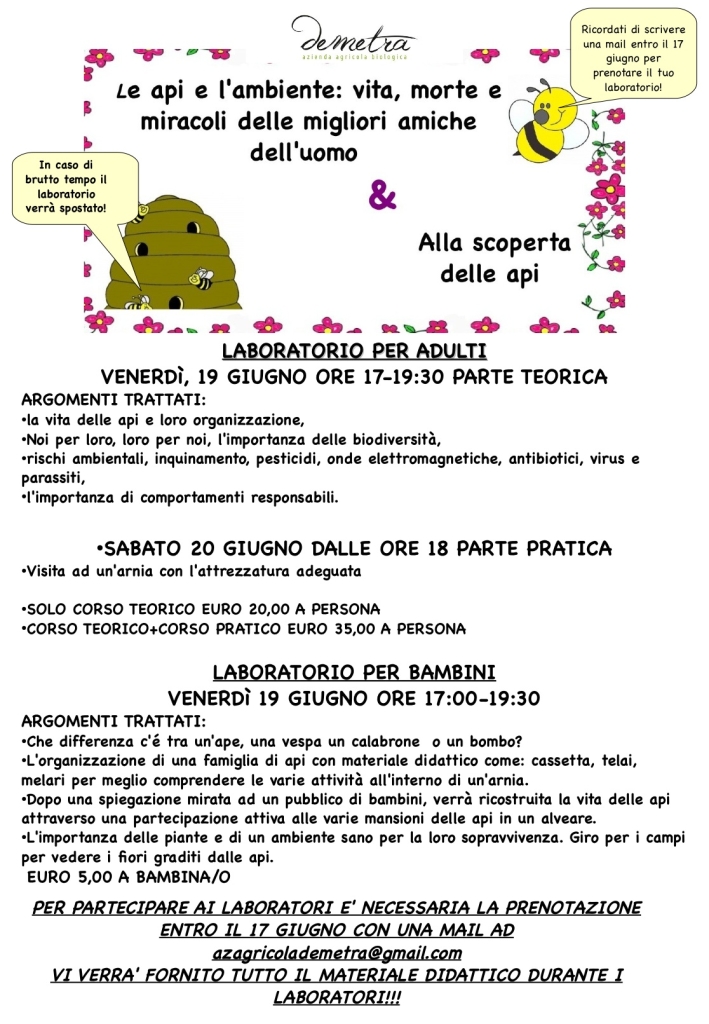 demetra
azienda agricola biologica

Ricordati di scrivere una mail entro il 17 giugno per prenotare il tuo laboratorio!

Le api e l'ambiente: vita, morte e miracoli delle migliori amiche dell'uomo

In caso di brutto tempo il laboratorio verrà spostato!

&

Alla scoperta delle api

LABORATORIO PER ADULTI
VENERDÌ, 19 GIUGNO ORE 17-19:30 PARTE TEORICA
ARGOMENTI TRATTATI:
•la vita delle api e loro organizzazione,
•Noi per loro, loro per noi, l'importanza delle biodiversità,
•rischi ambientali, inquinamento, pesticidi, onde elettromagnetiche, antibiotici, virus e parassiti,
•l'importanza di comportamenti responsabili.

•SABATO 20 GIUGNO DALLE ORE 18 PARTE PRATICA
•Visita ad un'arnia con l'attrezzatura adeguata

•SOLO CORSO TEORICO EURO 20,00 A PERSONA
•CORSO TEORICO+CORSO PRATICO EURO 35,00 A PERSONA

LABORATORIO PER BAMBINI
VENERDÌ 19 GIUGNO ORE 17:00-19:30
ARGOMENTI TRATTATI:
•Che differenza c'é tra un'ape, una vespa un calabrone o un bombo?
•L'organizzazione di una famiglia di api con materiale didattico come: cassetta, telai, melari per meglio comprendere le varie attività all'interno di un'arnia.
•Dopo una spiegazione mirata ad un pubblico di bambini, verrà ricostruita la vita delle api attraverso una partecipazione attiva alle varie mansioni delle api in un alveare.
•L'importanza delle piante e di un ambiente sano per la loro sopravvivenza. Giro per i campi per vedere i fiori graditi dalle api.
EURO 5,00 A BAMBINA/O

PER PARTECIPARE AI LABORATORI E' NECESSARIA LA PRENOTAZIONE ENTRO IL 17 GIUGNO CON UNA MAIL AD azagricolademetra@gmail.com
VI VERRA' FORNITO TUTTO IL MATERIALE DIDATTICO DURANTE I LABORATORI!!!